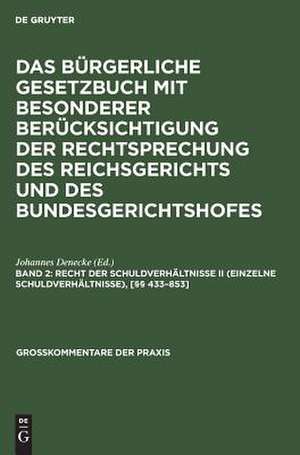 DE GRUYTER

DAS BÜRGERLICHE GESETZBUCH MIT BESONDERER BERÜCKSICHTIGUNG DER RECHTSPRECHUNG DES REICHSGERICHTS UND DES BUNDESGERICHTSHOFES

Johannes Denecke (Ed.)

BAND 2: RECHT DER SCHULDVERHÄLTNISSE II (EINZELNE SCHULDVERHÄLTNISSE), [§§ 433–853]

GROSSKOMMENTARE DER PRAXIS

DE G